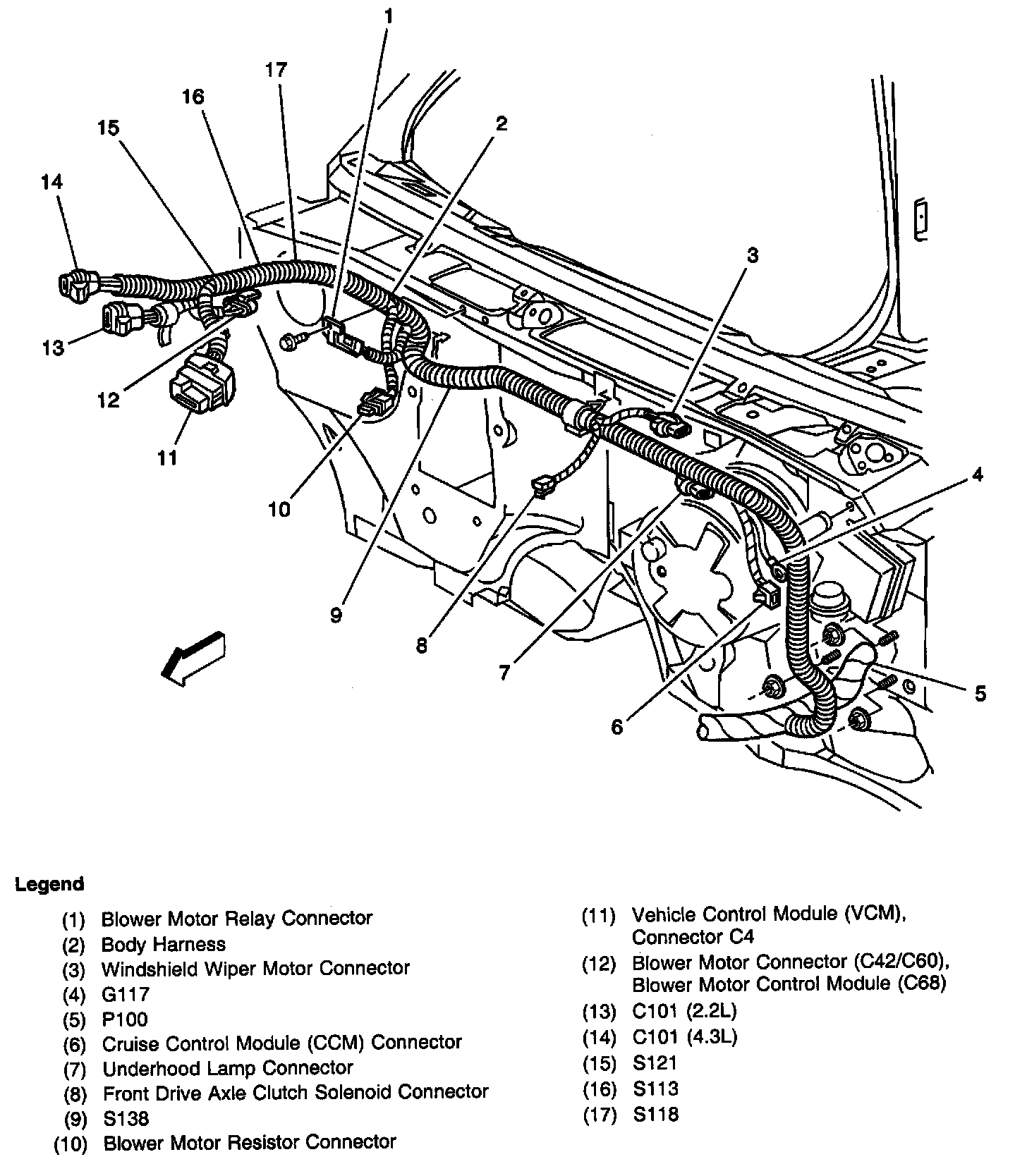 1
17
16
2
15
14
3
13
12
11
10
4
9
8
7
5
6

Legend

(1) Blower Motor Relay Connector
(2) Body Harness
(3) Windshield Wiper Motor Connector
(4) G117
(5) P100
(6) Cruise Control Module (CCM) Connector
(7) Underhood Lamp Connector
(8) Front Drive Axle Clutch Solenoid Connector
(9) S138
(10) Blower Motor Resistor Connector

(11) Vehicle Control Module (VCM), Connector C4
(12) Blower Motor Connector (C42/C60), Blower Motor Control Module (C68)
(13) C101 (2.2L)
(14) C101 (4.3L)
(15) S121
(16) S113
(17) S118